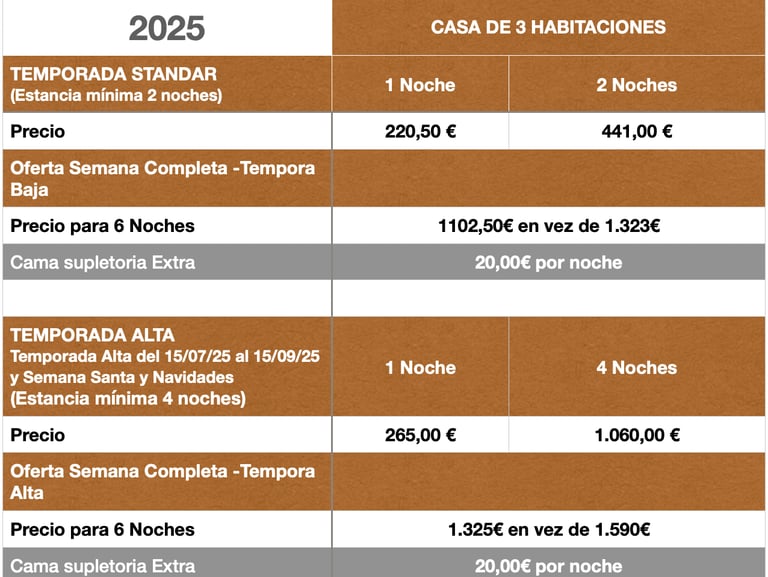 | 2025 | CASA DE 3 HABITACIONES | |
|---|---|---|
| TEMPORADA STANDAR (Estancia mínima 2 noches) | 1 Noche | 2 Noches |
| Precio | 220,50 € | 441,00 € |
| Oferta Semana Completa -Tempora Baja | | |
| Precio para 6 Noches | 1102,50€ en vez de 1.323€ | |
| Cama supletoria Extra | 20,00€ por noche | |
| | | |
| TEMPORADA ALTA Temporada Alta del 15/07/25 al 15/09/25 y Semana Santa y Navidades (Estancia mínima 4 noches) | 1 Noche | 4 Noches |
| Precio | 265,00 € | 1.060,00 € |
| Oferta Semana Completa -Tempora Alta | | |
| Precio para 6 Noches | 1.325€ en vez de 1.590€ | |
| Cama supletoria Extra | 20,00€ por noche | |